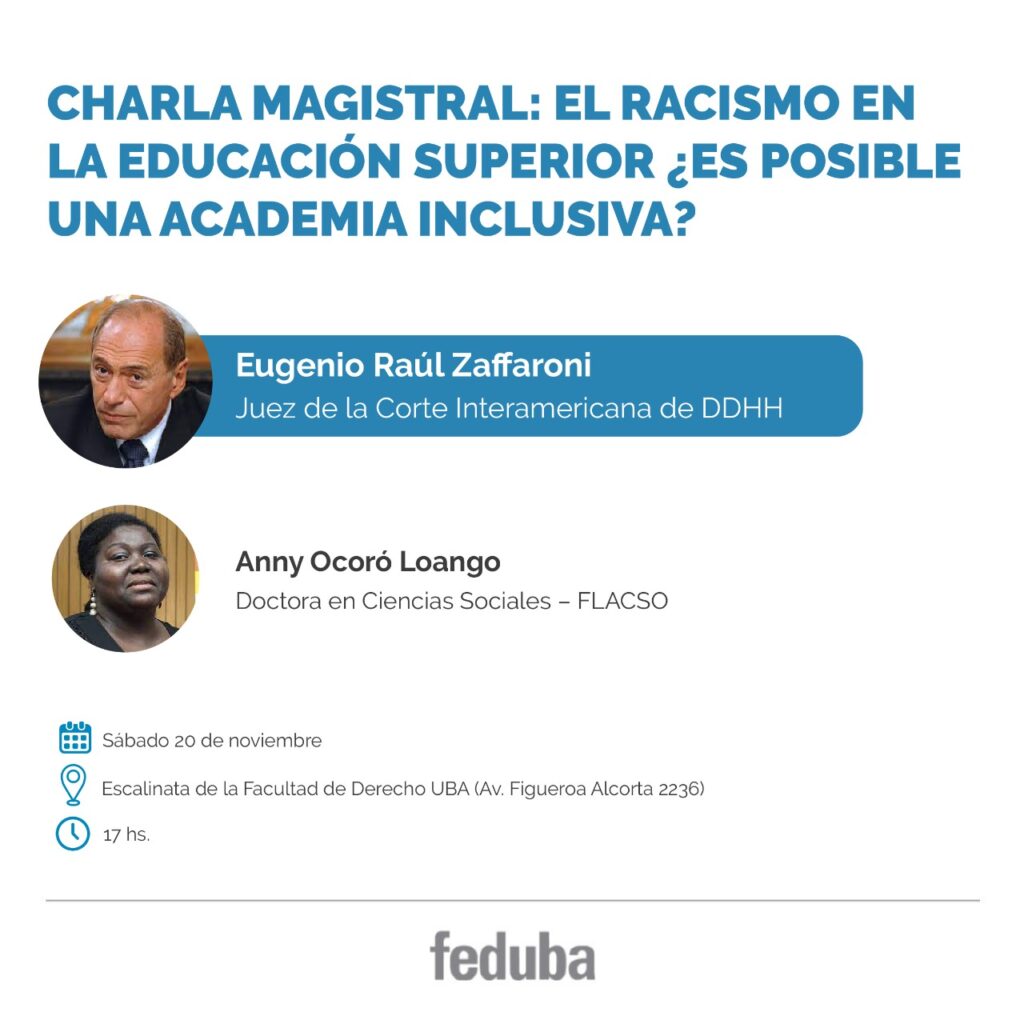 CHARLA MAGISTRAL: EL RACISMO EN LA EDUCACIÓN SUPERIOR ¿ES POSIBLE UNA ACADEMIA INCLUSIVA?

Eugenio Raúl Zaffaroni
Juez de la Corte Interamericana de DDHH

Anny Ocoró Loango
Doctora en Ciencias Sociales – FLACSO

Sábado 20 de noviembre

Escalinata de la Facultad de Derecho UBA (Av. Figueroa Alcorta 2236)

17 hs.

feduba